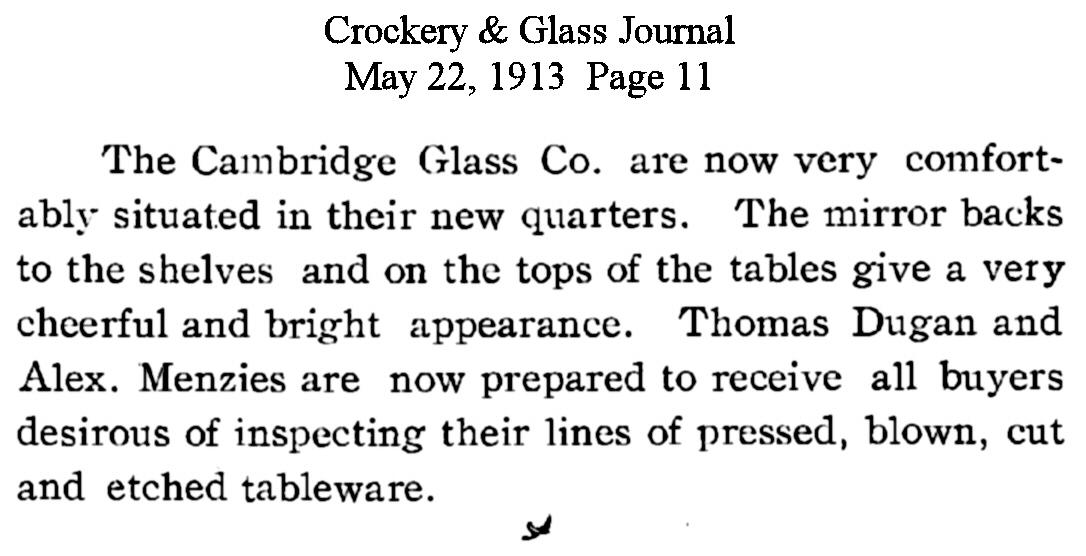 Crockery & Glass Journal
May 22, 1913 Page 11

The Cambridge Glass Co. are now very comfortably situated in their new quarters. The mirror backs to the shelves and on the tops of the tables give a very cheerful and bright appearance. Thomas Dugan and Alex. Menzies are now prepared to receive all buyers desirous of inspecting their lines of pressed, blown, cut and etched tableware.